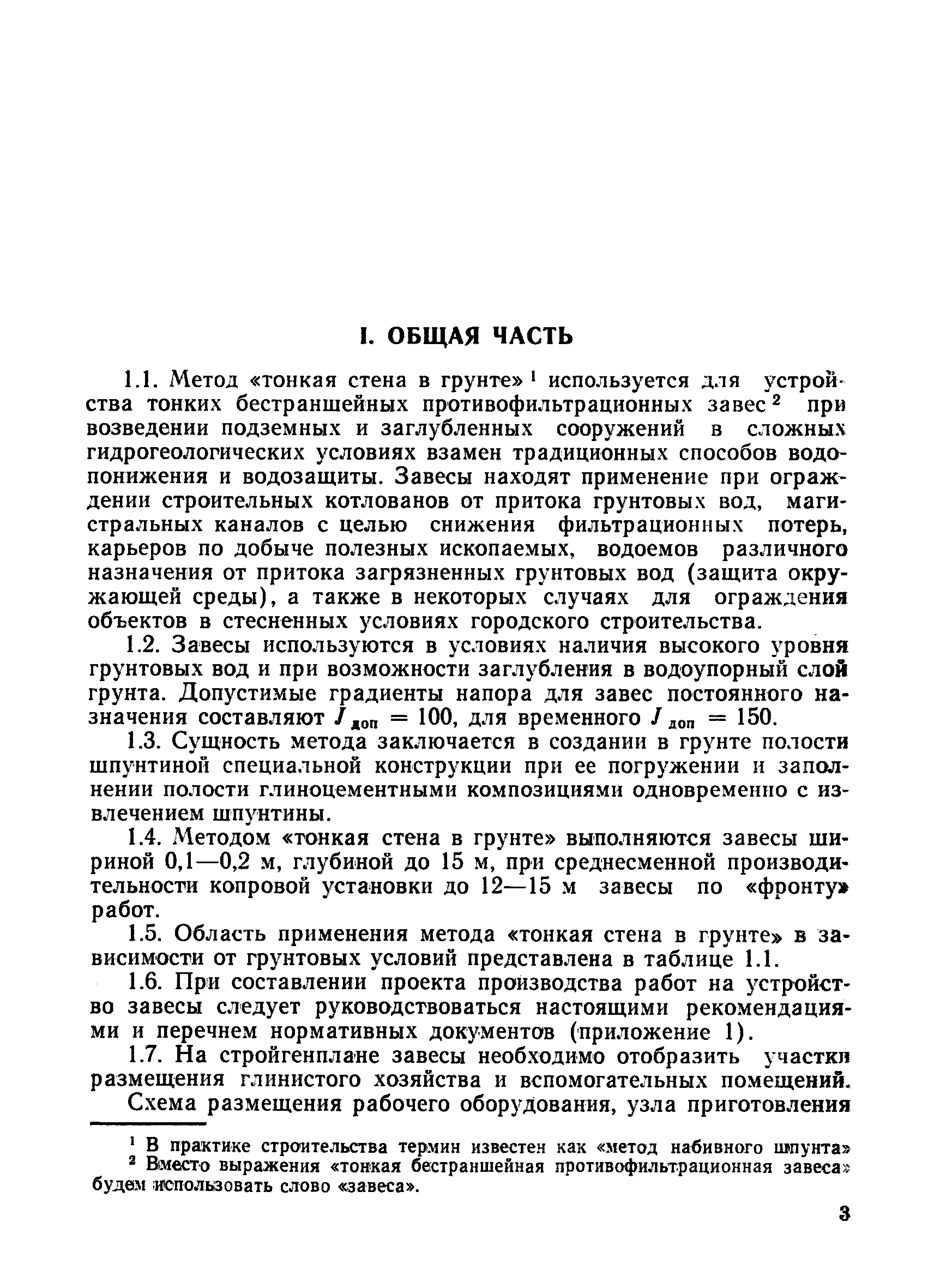 I. ОБЩАЯ ЧАСТЬ

1.1. Метод «тонкая стена в грунте»$^1$ используется для устройства тонких бестраншейных противофильтрационных завес$^2$ при возведении подземных и заглубленных сооружений в сложных гидрогеологических условиях взамен традиционных способов водопонижения и водозащиты. Завесы находят применение при ограждении строительных котлованов от притока грунтовых вод, магистральных каналов с целью снижения фильтрационных потерь, карьеров по добыче полезных ископаемых, водоемов различного назначения от притока загрязненных грунтовых вод (защита окружающей среды), а также в некоторых случаях для ограждения объектов в стесненных условиях городского строительства.

1.2. Завесы используются в условиях наличия высокого уровня грунтовых вод и при возможности заглубления в водоупорный слой грунта. Допустимые градиенты напора для завес постоянного назначения составляют $J_{доп} = 100$, для временного $J_{доп} = 150$.

1.3. Сущность метода заключается в создании в грунте полости шпунтиной специальной конструкции при ее погружении и заполнении полости глиноцементными композициями одновременно с извлечением шпунтины.

1.4. Методом «тонкая стена в грунте» выполняются завесы шириной 0,1—0,2 м, глубиной до 15 м, при среднесменной производительности копровой установки до 12—15 м завесы по «фронту» работ.

1.5. Область применения метода «тонкая стена в грунте» в зависимости от грунтовых условий представлена в таблице 1.1.

1.6. При составлении проекта производства работ на устройство завесы следует руководствоваться настоящими рекомендациями и перечнем нормативных документов (приложение 1).

1.7. На стройгенплане завесы необходимо отобразить участки размещения глинистого хозяйства и вспомогательных помещений.

Схема размещения рабочего оборудования, узла приготовления

$^1$ В практике строительства термин известен как «метод набивного шпунта»
$^2$ Вместо выражения «тонкая бестраншейная противофильтрационная завеса» будем использовать слово «завеса».

3